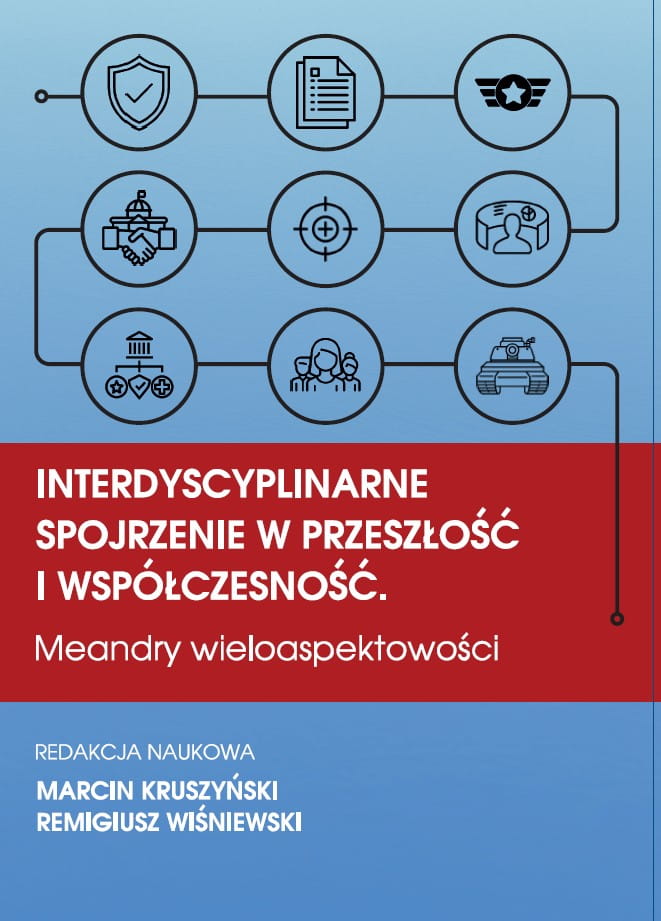 INTERDYSCYPLINARNE SPOJRZENIE W PRZESZŁOŚĆ I WSPÓŁCZESNOŚĆ.

Meandry wieloaspektowości

REDAKCJA NAUKOWA

MARCIN KRUSZYŃSKI
REMIGIUSZ WIŚNIEWSKI